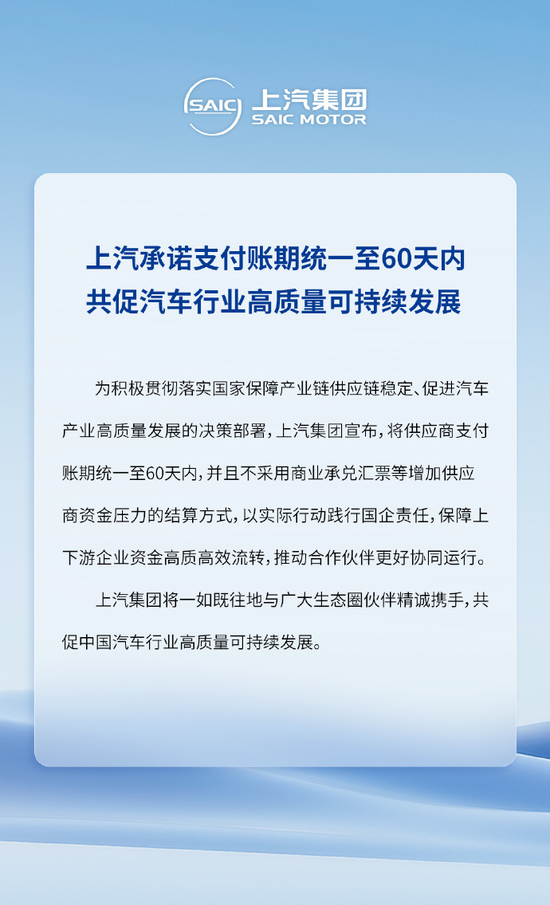 SAIC 上汽集团
SAIC MOTOR

上汽承诺支付账期统一至60天内
共促汽车行业高质量可持续发展

为积极贯彻落实国家保障产业链供应链稳定、促进汽车产业高质量发展的决策部署，上汽集团宣布，将供应商支付账期统一至60天内，并且不采用商业承兑汇票等增加供应商资金压力的结算方式，以实际行动践行国企责任，保障上下游企业资金高质高效流转，推动合作伙伴更好协同运行。

上汽集团将一如既往地与广大生态圈伙伴精诚携手，共促中国汽车行业高质量可持续发展。